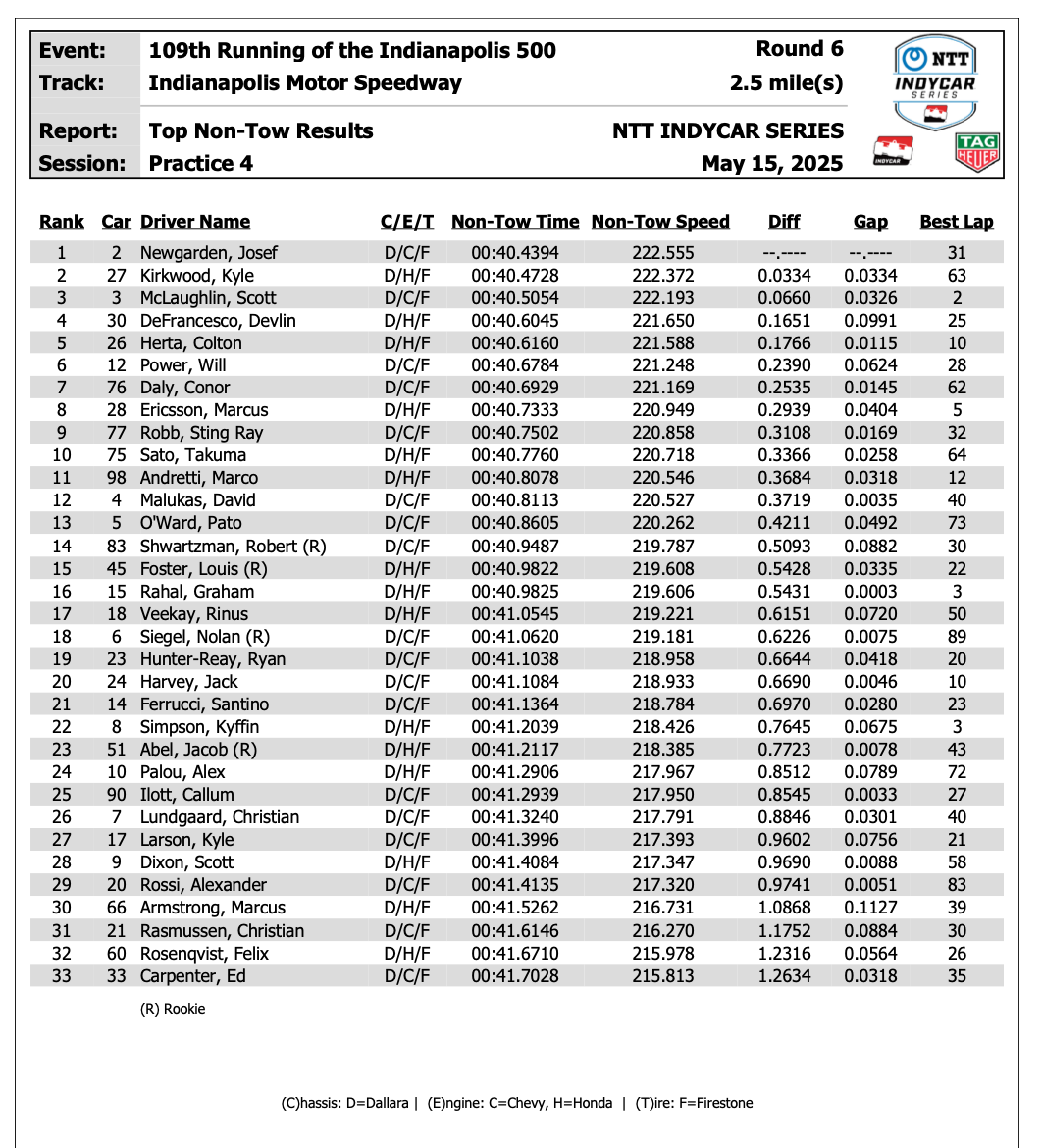 Event: 109th Running of the Indianapolis 500 Round 6
Track: Indianapolis Motor Speedway 2.5 mile(s)
Report: Top Non-Tow Results NTT INDYCAR SERIES
Session: Practice 4 May 15, 2025

NTT INDYCAR SERIES

INDYCAR

TAG HEUER

| Rank | Car | Driver Name | C/E/T | Non-Tow Time | Non-Tow Speed | Diff | Gap | Best Lap |
|---|---|---|---|---|---|---|---|---|
| 1 | 2 | Newgarden, Josef | D/C/F | 00:40.4394 | 222.555 | --.---- | --.---- | 31 |
| 2 | 27 | Kirkwood, Kyle | D/H/F | 00:40.4728 | 222.372 | 0.0334 | 0.0334 | 63 |
| 3 | 3 | McLaughlin, Scott | D/C/F | 00:40.5054 | 222.193 | 0.0660 | 0.0326 | 2 |
| 4 | 30 | DeFrancesco, Devlin | D/H/F | 00:40.6045 | 221.650 | 0.1651 | 0.0991 | 25 |
| 5 | 26 | Herta, Colton | D/H/F | 00:40.6160 | 221.588 | 0.1766 | 0.0115 | 10 |
| 6 | 12 | Power, Will | D/C/F | 00:40.6784 | 221.248 | 0.2390 | 0.0624 | 28 |
| 7 | 76 | Daly, Conor | D/C/F | 00:40.6929 | 221.169 | 0.2535 | 0.0145 | 62 |
| 8 | 28 | Ericsson, Marcus | D/H/F | 00:40.7333 | 220.949 | 0.2939 | 0.0404 | 5 |
| 9 | 77 | Robb, Sting Ray | D/C/F | 00:40.7502 | 220.858 | 0.3108 | 0.0169 | 32 |
| 10 | 75 | Sato, Takuma | D/H/F | 00:40.7760 | 220.718 | 0.3366 | 0.0258 | 64 |
| 11 | 98 | Andretti, Marco | D/H/F | 00:40.8078 | 220.546 | 0.3684 | 0.0318 | 12 |
| 12 | 4 | Malukas, David | D/C/F | 00:40.8113 | 220.527 | 0.3719 | 0.0035 | 40 |
| 13 | 5 | O'Ward, Pato | D/C/F | 00:40.8605 | 220.262 | 0.4211 | 0.0492 | 73 |
| 14 | 83 | Shwartzman, Robert (R) | D/C/F | 00:40.9487 | 219.787 | 0.5093 | 0.0882 | 30 |
| 15 | 45 | Foster, Louis (R) | D/H/F | 00:40.9822 | 219.608 | 0.5428 | 0.0335 | 22 |
| 16 | 15 | Rahal, Graham | D/H/F | 00:40.9825 | 219.606 | 0.5431 | 0.0003 | 3 |
| 17 | 18 | Veekay, Rinus | D/H/F | 00:41.0545 | 219.221 | 0.6151 | 0.0720 | 50 |
| 18 | 6 | Siegel, Nolan (R) | D/C/F | 00:41.0620 | 219.181 | 0.6226 | 0.0075 | 89 |
| 19 | 23 | Hunter-Reay, Ryan | D/C/F | 00:41.1038 | 218.958 | 0.6644 | 0.0418 | 20 |
| 20 | 24 | Harvey, Jack | D/C/F | 00:41.1084 | 218.933 | 0.6690 | 0.0046 | 10 |
| 21 | 14 | Ferrucci, Santino | D/C/F | 00:41.1364 | 218.784 | 0.6970 | 0.0280 | 23 |
| 22 | 8 | Simpson, Kyffin | D/H/F | 00:41.2039 | 218.426 | 0.7645 | 0.0675 | 3 |
| 23 | 51 | Abel, Jacob (R) | D/H/F | 00:41.2117 | 218.385 | 0.7723 | 0.0078 | 43 |
| 24 | 10 | Palou, Alex | D/H/F | 00:41.2906 | 217.967 | 0.8512 | 0.0789 | 72 |
| 25 | 90 | Ilott, Callum | D/C/F | 00:41.2939 | 217.950 | 0.8545 | 0.0033 | 27 |
| 26 | 7 | Lundgaard, Christian | D/C/F | 00:41.3240 | 217.791 | 0.8846 | 0.0301 | 40 |
| 27 | 17 | Larson, Kyle | D/C/F | 00:41.3996 | 217.393 | 0.9602 | 0.0756 | 21 |
| 28 | 9 | Dixon, Scott | D/H/F | 00:41.4084 | 217.347 | 0.9690 | 0.0088 | 58 |
| 29 | 20 | Rossi, Alexander | D/C/F | 00:41.4135 | 217.320 | 0.9741 | 0.0051 | 83 |
| 30 | 66 | Armstrong, Marcus | D/H/F | 00:41.5262 | 216.731 | 1.0868 | 0.1127 | 39 |
| 31 | 21 | Rasmussen, Christian | D/C/F | 00:41.6146 | 216.270 | 1.1752 | 0.0884 | 30 |
| 32 | 60 | Rosenqvist, Felix | D/H/F | 00:41.6710 | 215.978 | 1.2316 | 0.0564 | 26 |
| 33 | 33 | Carpenter, Ed | D/C/F | 00:41.7028 | 215.813 | 1.2634 | 0.0318 | 35 |

(R) Rookie

(C)hassis: D=Dallara | (E)ngine: C=Chevy, H=Honda | (T)ire: F=Firestone